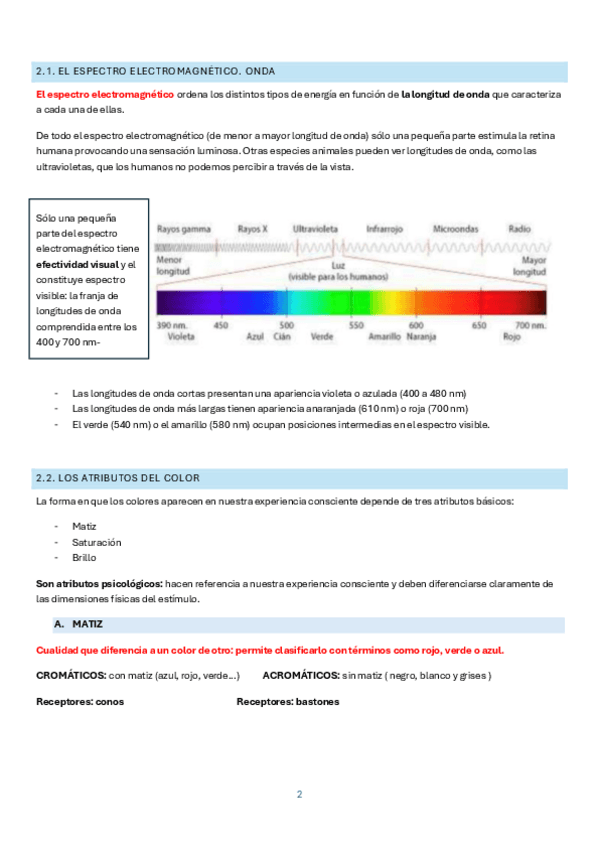 2.1. EL ESPECTRO ELECTROMAGNÉTICO. ONDA

El espectro electromagnético ordena los distintos tipos de energía en función de la longitud de onda que caracteriza a cada una de ellas.

De todo el espectro electromagnético (de menor a mayor longitud de onda) sólo una pequeña parte estimula la retina humana provocando una sensación luminosa. Otras especies animales pueden ver longitudes de onda, como las ultravioletas, que los humanos no podemos percibir a través de la vista.

Sólo una pequeña parte del espectro electromagnético tiene efectividad visual y el constituye espectro visible: la franja de longitudes de onda comprendida entre los 400 y 700 nm-

Rayos gamma
Rayos X
Ultravioleta
Infrarrojo
Microondas
Radio
Menor longitud
Luz (visible para los humanos)
Mayor longitud
390 nm. Violeta
450
Azul
500 Cián
Verde
550
Amarillo
600 Naranja
650
700 nm. Rojo

- Las longitudes de onda cortas presentan una apariencia violeta o azulada (400 a 480 nm)
- Las longitudes de onda más largas tienen apariencia anaranjada (610 nm) o roja (700 nm)
- El verde (540 nm) o el amarillo (580 nm) ocupan posiciones intermedias en el espectro visible.

2.2. LOS ATRIBUTOS DEL COLOR

La forma en que los colores aparecen en nuestra experiencia consciente depende de tres atributos básicos:

- Matiz
- Saturación
- Brillo

Son atributos psicológicos: hacen referencia a nuestra experiencia consciente y deben diferenciarse claramente de las dimensiones físicas del estímulo.

A. MATIZ

Cualidad que diferencia a un color de otro: permite clasificarlo con términos como rojo, verde o azul.

CROMÁTICOS: con matiz (azul, rojo, verde...) ACROMÁTICOS: sin matiz ( negro, blanco y grises )

Receptores: conos Receptores: bastones

2